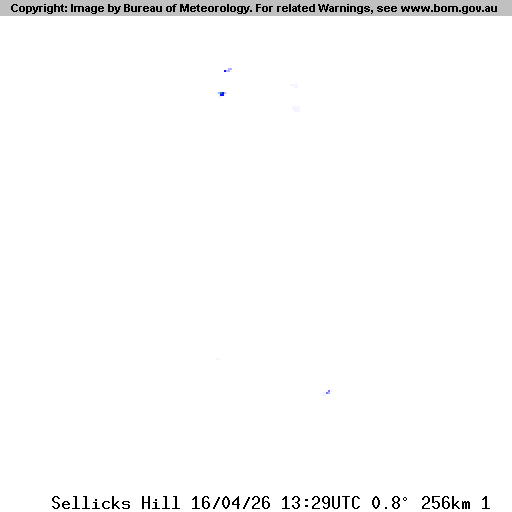 Copyright: Image by Bureau of Meteorology. For related Warnings, see www.bom.gov.au

Sellicks Hill 16/04/26 13:29UTC 0.8° 256km 1